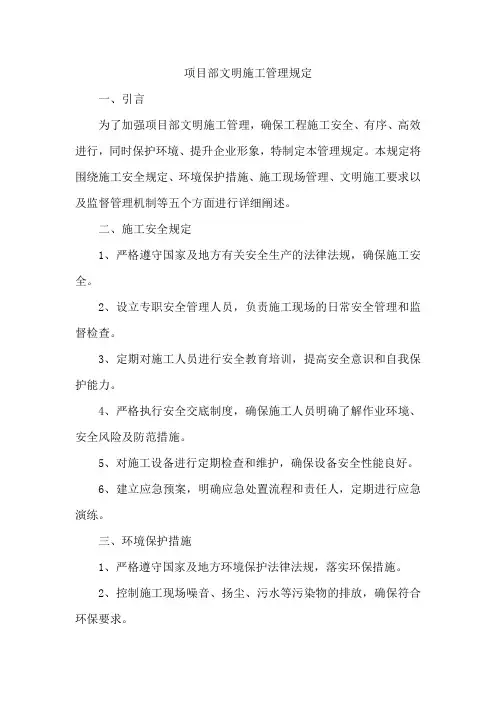 项目部文明施工管理规定

一、引言

为了加强项目部文明施工管理，确保工程施工安全、有序、高效进行，同时保护环境、提升企业形象，特制定本管理规定。本规定将围绕施工安全规定、环境保护措施、施工现场管理、文明施工要求以及监督管理机制等五个方面进行详细阐述。

二、施工安全规定

1、严格遵守国家及地方有关安全生产的法律法规，确保施工安全。

2、设立专职安全管理人员，负责施工现场的日常安全管理和监督检查。

3、定期对施工人员进行安全教育培训，提高安全意识和自我保护能力。

4、严格执行安全交底制度，确保施工人员明确了解作业环境、安全风险及防范措施。

5、对施工设备进行定期检查和维护，确保设备安全性能良好。

6、建立应急预案，明确应急处置流程和责任人，定期进行应急演练。

三、环境保护措施

1、严格遵守国家及地方环境保护法律法规，落实环保措施。

2、控制施工现场噪音、扬尘、污水等污染物的排放，确保符合环保要求。